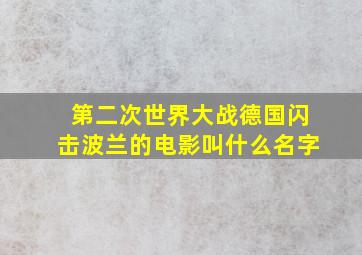 第二次世界大战德国闪击波兰的电影叫什么名字